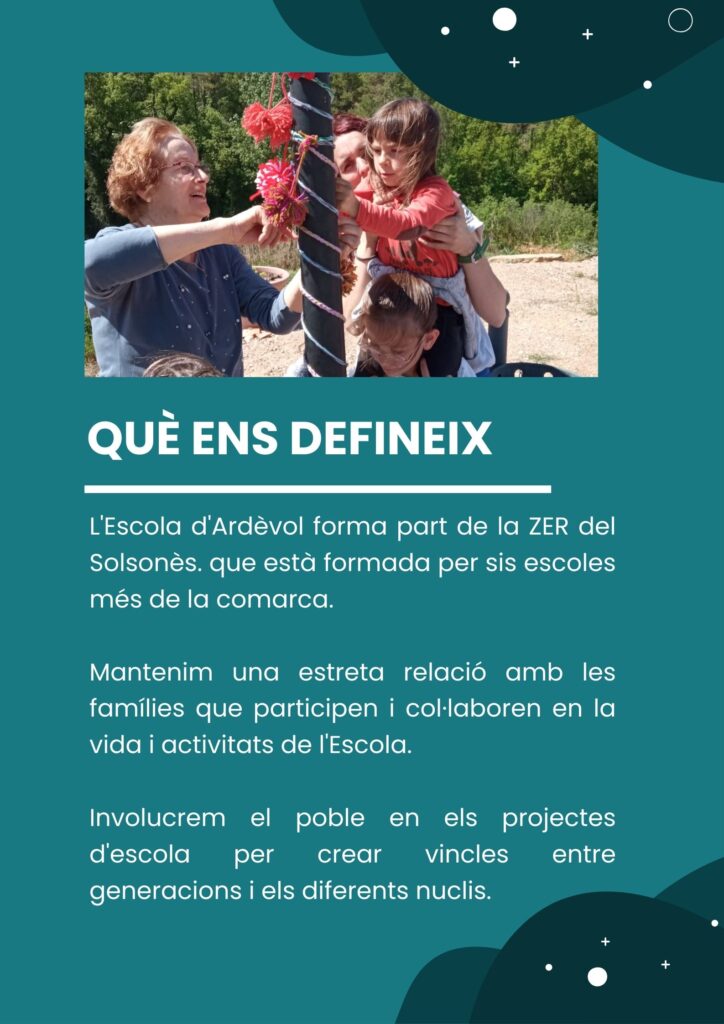 QUÈ ENS DEFINEIX

L'Escola d'Ardèvol forma part de la ZER del Solsonès. que està formada per sis escoles més de la comarca.

Mantenim una estreta relació amb les famílies que participen i col·laboren en la vida i activitats de l'Escola.

Involucrem el poble en els projectes d'escola per crear vincles entre generacions i els diferents nuclis.